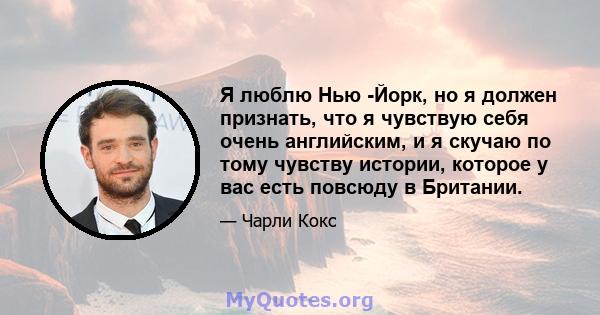 Я люблю Нью -Йорк, но я должен признать, что я чувствую себя очень английским, и я скучаю по тому чувству истории, которое у вас есть повсюду в Британии.

— Чарли Кокс

MyQuotes.org